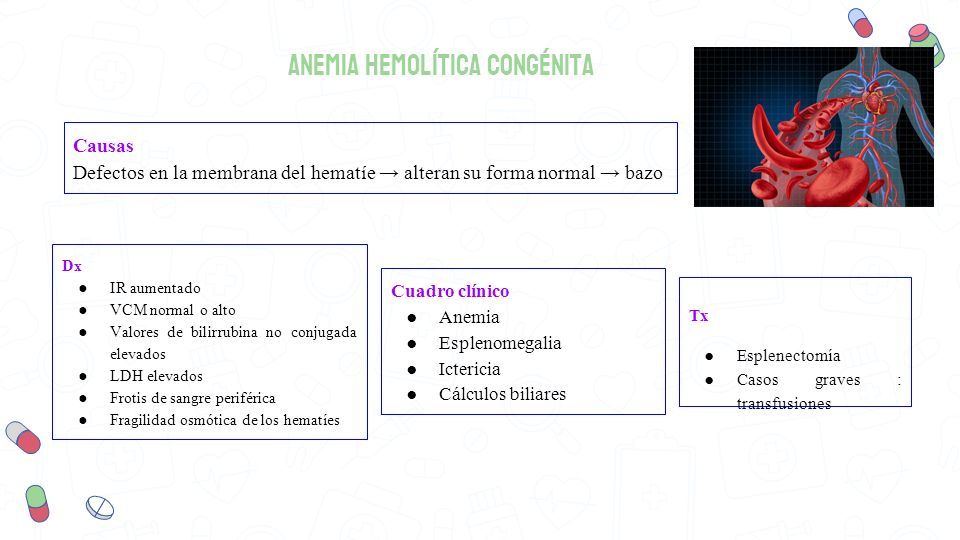 ANEMIA HEMOLÍTICA CONGÉNITA

Causas
Defectos en la membrana del hematíe → alteran su forma normal → bazo

Dx
● IR aumentado
● VCM normal o alto
● Valores de bilirrubina no conjugada elevados
● LDH elevados
● Frotis de sangre periférica
● Fragilidad osmótica de los hematíes

Cuadro clínico
● Anemia
● Esplenomegalia
● Ictericia
● Cálculos biliares

Tx
● Esplenectomía
● Casos graves : transfusiones